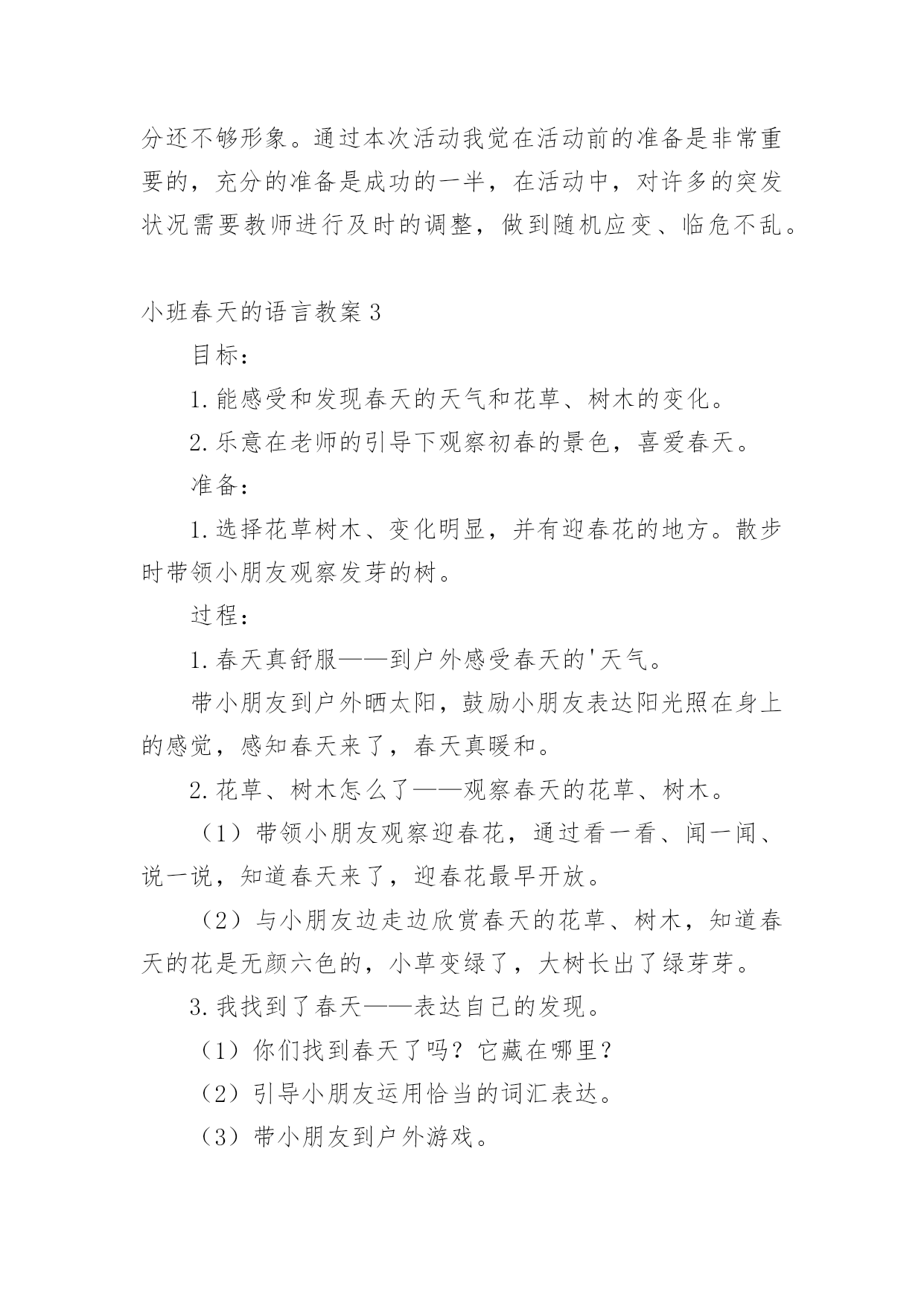 分还不够形象。通过本次活动我觉在活动前的准备是非常重要的，充分的准备是成功的一半，在活动中，对许多的突发状况需要教师进行及时的调整，做到随机应变、临危不乱。

小班春天的语言教案3

目标：

1.能感受和发现春天的天气和花草、树木的变化。

2.乐意在老师的引导下观察初春的景色，喜爱春天。

准备：

1.选择花草树木、变化明显，并有迎春花的地方。散步时带领小朋友观察发芽的树。

过程：

1.春天真舒服——到户外感受春天的'天气。

带小朋友到户外晒太阳，鼓励小朋友表达阳光照在身上的感觉，感知春天来了，春天真暖和。

2.花草、树木怎么了——观察春天的花草、树木。

（1）带领小朋友观察迎春花，通过看一看、闻一闻、说一说，知道春天来了，迎春花最早开放。

（2）与小朋友边走边欣赏春天的花草、树木，知道春天的花是无颜六色的，小草变绿了，大树长出了绿芽芽。

3.我找到了春天——表达自己的发现。

（1）你们找到春天了吗？它藏在哪里？

（2）引导小朋友运用恰当的词汇表达。

（3）带小朋友到户外游戏。